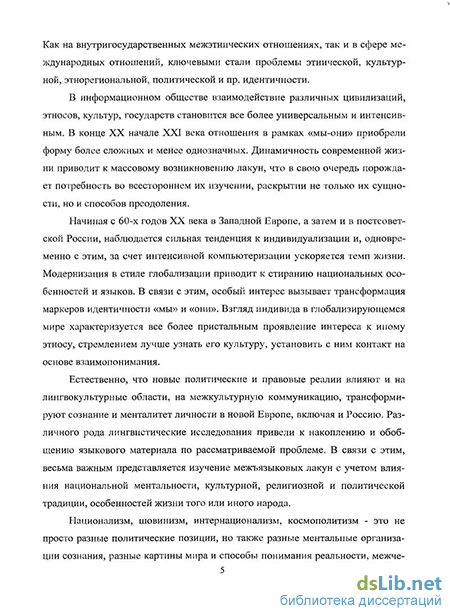 Как на внутригосударственных межэтнических отношениях, так и в сфере международных отношений, ключевыми стали проблемы этнической, культурной, этнорегиональной, политической и пр. идентичности.

В информационном обществе взаимодействие различных цивилизаций, этносов, культур, государств становится все более универсальным и интенсивным. В конце XX начале XXI века отношения в рамках «мы-они» приобрели форму более сложных и менее однозначных. Динамичность современной жизни приводит к массовому возникновению лакун, что в свою очередь порождает потребность во всестороннем их изучении, раскрытии не только их сущности, но и способов преодоления.

Начиная с 60-х годов XX века в Западной Европе, а затем и в постсоветской России, наблюдается сильная тенденция к индивидуализации и, одновременно с этим, за счет интенсивной компьютеризации ускоряется темп жизни. Модернизация в стиле глобализации приводит к стиранию национальных особенностей и языков. В связи с этим, особый интерес вызывает трансформация маркеров идентичности «мы» и «они». Взгляд индивида в глобализирующемся мире характеризуется все более пристальным проявление интереса к иному этносу, стремлением лучше узнать его культуру, установить с ним контакт на основе взаимопонимания.

Естественно, что новые политические и правовые реалии влияют и на лингвокультурные области, на межкультурную коммуникацию, трансформируют сознание и менталитет личности в новой Европе, включая и Россию. Различного рода лингвистические исследования привели к накоплению и обобщению языкового материала по рассматриваемой проблеме. В связи с этим, весьма важным представляется изучение межъязыковых лакун с учетом влияния национальной ментальности, культурной, религиозной и политической традиции, особенностей жизни того или иного народа.

Национализм, шовинизм, интернационализм, космополитизм - это не просто разные политические позиции, но также разные ментальные организации сознания, разные картины мира и способы понимания реальности, межче-

5

dsLib.net
библиотека диссертаций